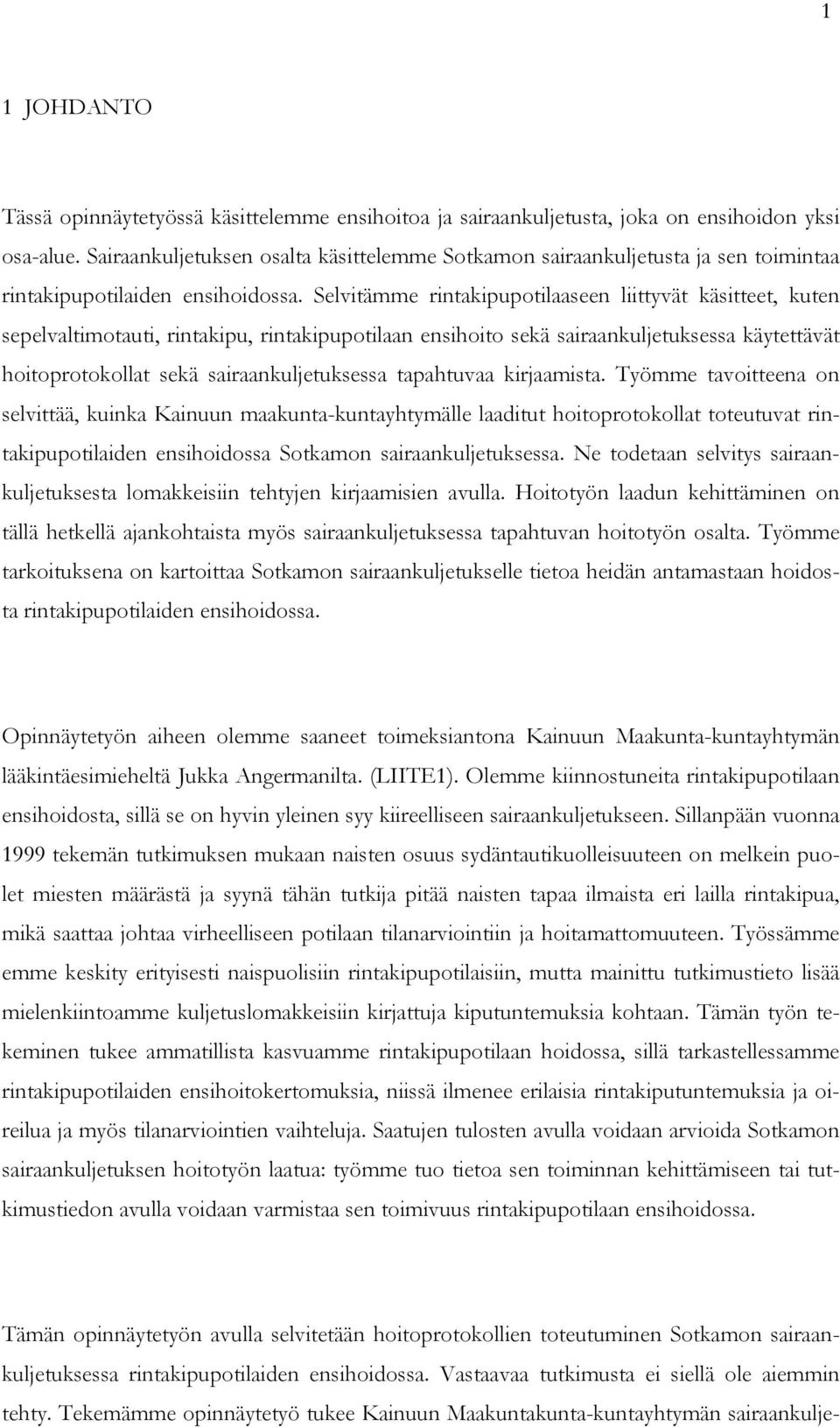 1

1 JOHDANTO

Tässä opinnäytetyössä käsittelemme ensihoitoa ja sairaankuljetusta, joka on ensihoidon yksi osa-alue. Sairaankuljetuksen osalta käsittelemme Sotkamon sairaankuljetusta ja sen toimintaa rintakipupotilaiden ensihoidossa. Selvitämme rintakipupotilaaseen liittyvät käsitteet, kuten sepelvaltimotauti, rintakipu, rintakipupotilaan ensihoito sekä sairaankuljetuksessa käytettävät hoitoprotokollat sekä sairaankuljetuksessa tapahtuvaa kirjaamista. Työmme tavoitteena on selvittää, kuinka Kainuun maakunta-kuntayhtymälle laaditut hoitoprotokollat toteutuvat rintakipupotilaiden ensihoidossa Sotkamon sairaankuljetuksessa. Ne todetaan selvitys sairaankuljetuksesta lomakkeisiin tehtyjen kirjaamisien avulla. Hoitotyön laadun kehittäminen on tällä hetkellä ajankohtaista myös sairaankuljetuksessa tapahtuvan hoitotyön osalta. Työmme tarkoituksena on kartoittaa Sotkamon sairaankuljetukselle tietoa heidän antamastaan hoidosta rintakipupotilaiden ensihoidossa.

Opinnäytetyön aiheen olemme saaneet toimeksiantona Kainuun Maakunta-kuntayhtymän lääkintäesimieheltä Jukka Angermanilta. (LIITE1). Olemme kiinnostuneita rintakipupotilaan ensihoidosta, sillä se on hyvin yleinen syy kiireelliseen sairaankuljetukseen. Sillanpään vuonna 1999 tekemän tutkimuksen mukaan naisten osuus sydäntautikuolleisuuteen on melkein puolet miesten määrästä ja syynä tähän tutkija pitää naisten tapaa ilmaista eri lailla rintakipua, mikä saattaa johtaa virheelliseen potilaan tilanarviointiin ja hoitamattomuuteen. Työssämme emme keskity erityisesti naispuolisiin rintakipupotilaisiin, mutta mainittu tutkimustieto lisää mielenkiintoamme kuljetuslomakkeisiin kirjattuja kiputuntemuksia kohtaan. Tämän työn tekeminen tukee ammatillista kasvuamme rintakipupotilaan hoidossa, sillä tarkastellessamme rintakipupotilaiden ensihoitokertomuksia, niissä ilmenee erilaisia rintakiputuntemuksia ja oireilua ja myös tilanarviointien vaihteluja. Saatujen tulosten avulla voidaan arvioida Sotkamon sairaankuljetuksen hoitotyön laatua: työmme tuo tietoa sen toiminnan kehittämiseen tai tutkimustiedon avulla voidaan varmistaa sen toimivuus rintakipupotilaan ensihoidossa.

Tämän opinnäytetyön avulla selvitetään hoitoprotokollien toteutuminen Sotkamon sairaankuljetuksessa rintakipupotilaiden ensihoidossa. Vastaavaa tutkimusta ei siellä ole aiemmin tehty. Tekemämme opinnäytetyö tukee Kainuun Maakuntakunta-kuntayhtymän sairaankulje-